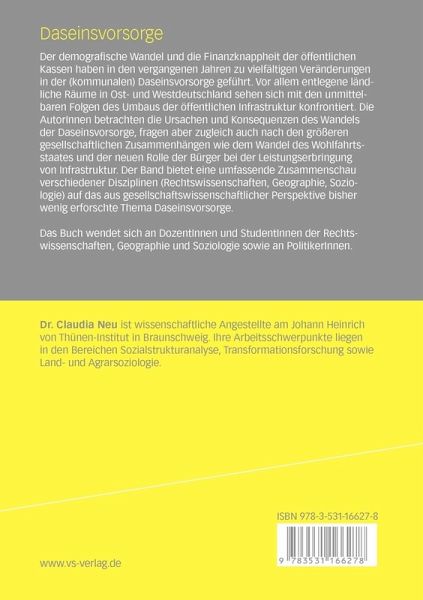 Daseinsvorsorge

Der demografische Wandel und die Finanzknappheit der öffentlichen Kassen haben in den vergangenen Jahren zu vielfältigen Veränderungen in der (kommunalen) Daseinsvorsorge geführt. Vor allem entlegene ländliche Räume in Ost- und Westdeutschland sehen sich mit den unmittelbaren Folgen des Umbaus der öffentlichen Infrastruktur konfrontiert. Die AutorInnen betrachten die Ursachen und Konsequenzen des Wandels der Daseinsvorsorge, fragen aber zugleich auch nach den größeren gesellschaftlichen Zusammenhängen wie dem Wandel des Wohlfahrtsstaates und der neuen Rolle der Bürger bei der Leistungserbringung von Infrastruktur. Der Band bietet eine umfassende Zusammenschau verschiedener Disziplinen (Rechtswissenschaften, Geographie, Soziologie) auf das aus gesellschaftswissenschaftlicher Perspektive bisher wenig erforschte Thema Daseinsvorsorge.

Das Buch wendet sich an DozentInnen und StudentInnen der Rechtswissenschaften, Geographie und Soziologie sowie an PolitikerInnen.

Dr. Claudia Neu ist wissenschaftliche Angestellte am Johann Heinrich von Thünen-Institut in Braunschweig. Ihre Arbeitsschwerpunkte liegen in den Bereichen Sozialstrukturanalyse, Transformationsforschung sowie Land- und Agrarsoziologie.

ISBN 978-3-531-16627-8

9 783531 166278

www.vs-verlag.de